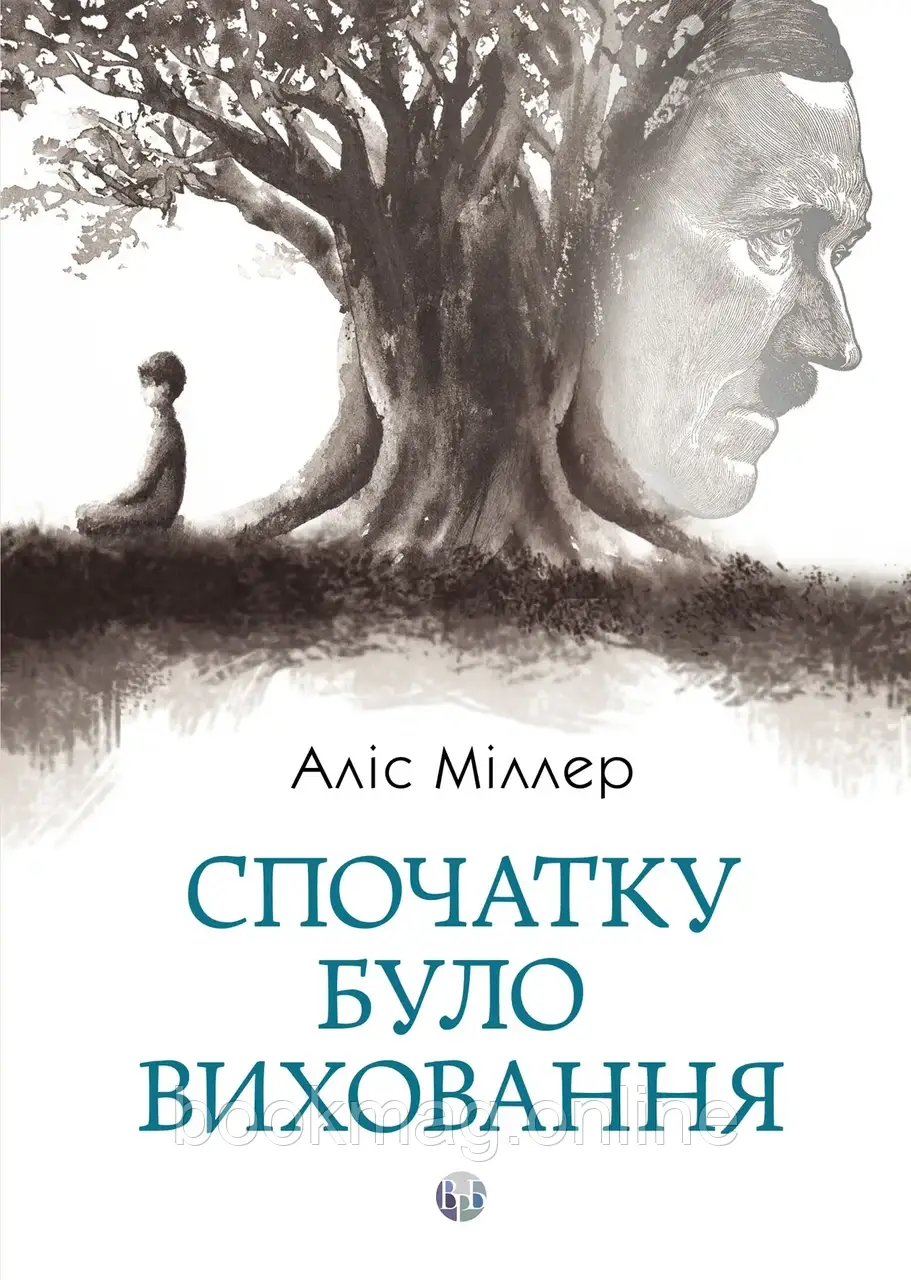 Аліс Міллер

СПОЧАТКУ БУЛО ВИХОВАННЯ

bookmag.online

ВБ